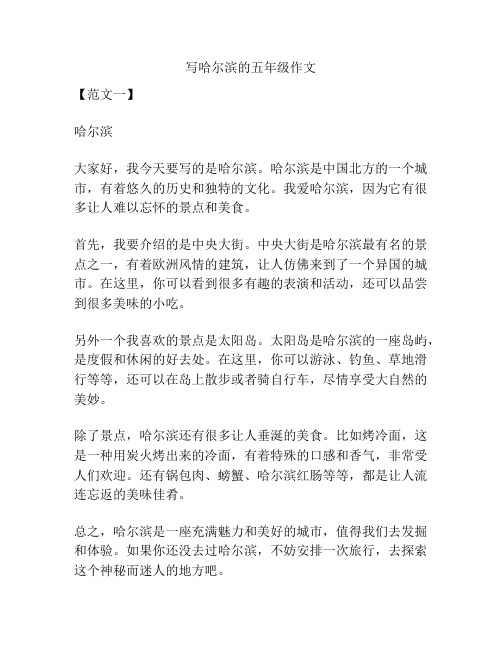 写哈尔滨的五年级作文

【范文一】

哈尔滨

大家好，我今天要写的是哈尔滨。哈尔滨是中国北方的一个城市，有着悠久的历史和独特的文化。我爱哈尔滨，因为它有很多让人难以忘怀的景点和美食。

首先，我要介绍的是中央大街。中央大街是哈尔滨最有名的景点之一，有着欧洲风情的建筑，让人仿佛来到了一个异国的城市。在这里，你可以看到很多有趣的表演和活动，还可以品尝到很多美味的小吃。

另外一个我喜欢的景点是太阳岛。太阳岛是哈尔滨的一座岛屿，是度假和休闲的好去处。在这里，你可以游泳、钓鱼、草地滑行等等，还可以在岛上散步或者骑自行车，尽情享受大自然的美妙。

除了景点，哈尔滨还有很多让人垂涎的美食。比如烤冷面，这是一种用炭火烤出来的冷面，有着特殊的口感和香气，非常受人们欢迎。还有锅包肉、螃蟹、哈尔滨红肠等等，都是让人流连忘返的美味佳肴。

总之，哈尔滨是一座充满魅力和美好的城市，值得我们去发掘和体验。如果你还没去过哈尔滨，不妨安排一次旅行，去探索这个神秘而迷人的地方吧。